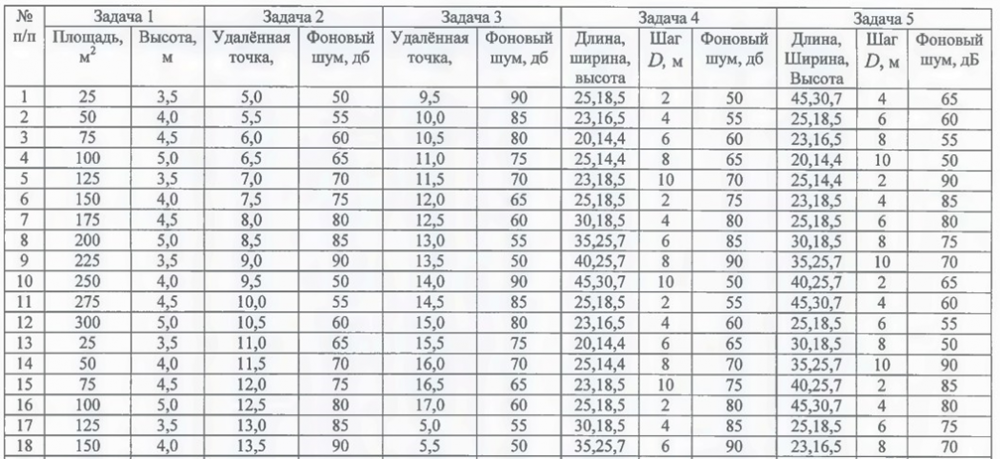 | № п/п | Задача 1 Площадь, м$^2$ | Задача 1 Высота, м | Задача 2 Удалённая точка, | Задача 2 Фоновый шум, дб | Задача 3 Удалённая точка, | Задача 3 Фоновый шум, дб | Задача 4 Длина, ширина, высота | Задача 4 Шаг $D$, м | Задача 4 Фоновый шум, дб | Задача 5 Длина, Ширина, Высота | Задача 5 Шаг $D$, м | Задача 5 Фоновый шум, дБ |
|---|---|---|---|---|---|---|---|---|---|---|---|---|
| 1 | 25 | 3,5 | 5,0 | 50 | 9,5 | 90 | 25,18,5 | 2 | 50 | 45,30,7 | 4 | 65 |
| 2 | 50 | 4,0 | 5,5 | 55 | 10,0 | 85 | 23,16,5 | 4 | 55 | 25,18,5 | 6 | 60 |
| 3 | 75 | 4,5 | 6,0 | 60 | 10,5 | 80 | 20,14,4 | 6 | 60 | 23,16,5 | 8 | 55 |
| 4 | 100 | 5,0 | 6,5 | 65 | 11,0 | 75 | 25,14,4 | 8 | 65 | 20,14,4 | 10 | 50 |
| 5 | 125 | 3,5 | 7,0 | 70 | 11,5 | 70 | 23,18,5 | 10 | 70 | 25,14,4 | 2 | 90 |
| 6 | 150 | 4,0 | 7,5 | 75 | 12,0 | 65 | 25,18,5 | 2 | 75 | 23,18,5 | 4 | 85 |
| 7 | 175 | 4,5 | 8,0 | 80 | 12,5 | 60 | 30,18,5 | 4 | 80 | 25,18,5 | 6 | 80 |
| 8 | 200 | 5,0 | 8,5 | 85 | 13,0 | 55 | 35,25,7 | 6 | 85 | 30,18,5 | 8 | 75 |
| 9 | 225 | 3,5 | 9,0 | 90 | 13,5 | 50 | 40,25,7 | 8 | 90 | 35,25,7 | 10 | 70 |
| 10 | 250 | 4,0 | 9,5 | 50 | 14,0 | 90 | 45,30,7 | 10 | 50 | 40,25,7 | 2 | 65 |
| 11 | 275 | 4,5 | 10,0 | 55 | 14,5 | 85 | 25,18,5 | 2 | 55 | 45,30,7 | 4 | 60 |
| 12 | 300 | 5,0 | 10,5 | 60 | 15,0 | 80 | 23,16,5 | 4 | 60 | 25,18,5 | 6 | 55 |
| 13 | 25 | 3,5 | 11,0 | 65 | 15,5 | 75 | 20,14,4 | 6 | 65 | 30,18,5 | 8 | 50 |
| 14 | 50 | 4,0 | 11,5 | 70 | 16,0 | 70 | 25,14,4 | 8 | 70 | 35,25,7 | 10 | 90 |
| 15 | 75 | 4,5 | 12,0 | 75 | 16,5 | 65 | 23,18,5 | 10 | 75 | 40,25,7 | 2 | 85 |
| 16 | 100 | 5,0 | 12,5 | 80 | 17,0 | 60 | 25,18,5 | 2 | 80 | 45,30,7 | 4 | 80 |
| 17 | 125 | 3,5 | 13,0 | 85 | 5,0 | 55 | 30,18,5 | 4 | 85 | 25,18,5 | 6 | 75 |
| 18 | 150 | 4,0 | 13,5 | 90 | 5,5 | 50 | 35,25,7 | 6 | 90 | 23,16,5 | 8 | 70 |